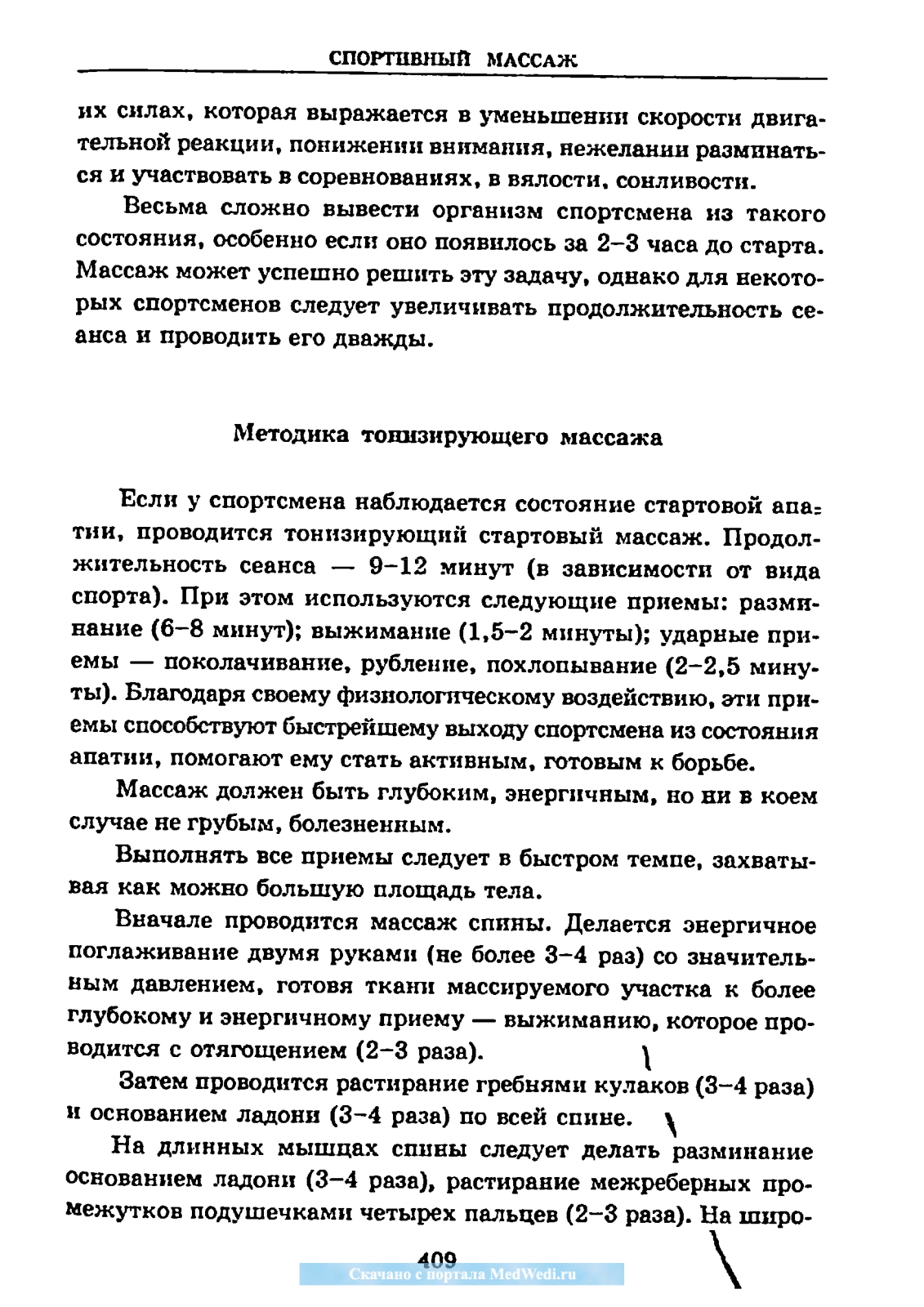 СПОРТИВНЫЙ МАССАЖ

их силах, которая выражается в уменьшении скорости двигательной реакции, понижении внимания, нежелании разминаться и участвовать в соревнованиях, в вялости, сонливости.

Весьма сложно вывести организм спортсмена из такого состояния, особенно если оно появилось за 2–3 часа до старта. Массаж может успешно решить эту задачу, однако для некоторых спортсменов следует увеличивать продолжительность сеанса и проводить его дважды.

Методика тонизирующего массажа

Если у спортсмена наблюдается состояние стартовой апатии, проводится тонизирующий стартовый массаж. Продолжительность сеанса — 9–12 минут (в зависимости от вида спорта). При этом используются следующие приемы: разминание (6–8 минут); выжимание (1,5–2 минуты); ударные приемы — поколачивание, рубление, похлопывание (2–2,5 минуты). Благодаря своему физиологическому воздействию, эти приемы способствуют быстрейшему выходу спортсмена из состояния апатии, помогают ему стать активным, готовым к борьбе.

Массаж должен быть глубоким, энергичным, но ни в коем случае не грубым, болезненным.

Выполнять все приемы следует в быстром темпе, захватывая как можно большую площадь тела.

Вначале проводится массаж спины. Делается энергичное поглаживание двумя руками (не более 3–4 раз) со значительным давлением, готовя ткани массируемого участка к более глубокому и энергичному приему — выжиманию, которое проводится с отягощением (2–3 раза).

Затем проводится растирание гребнями кулаков (3–4 раза) и основанием ладони (3–4 раза) по всей спине.

На длинных мышцах спины следует делать разминание основанием ладони (3–4 раза), растирание межреберных промежутков подушечками четырех пальцев (2–3 раза). На широ-

409

Скачано с портала MedWedi.ru